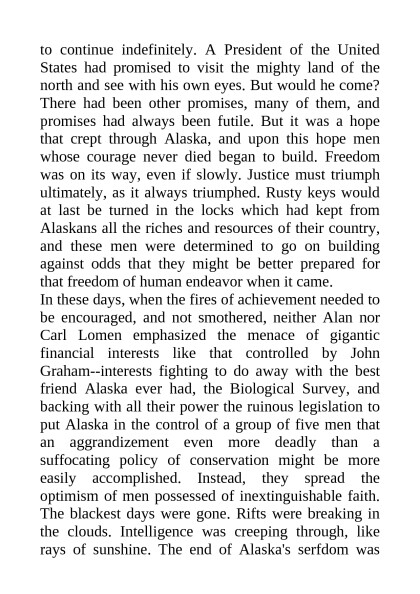 to continue indefinitely. A President of the United States had promised to visit the mighty land of the north and see with his own eyes. But would he come? There had been other promises, many of them, and promises had always been futile. But it was a hope that crept through Alaska, and upon this hope men whose courage never died began to build. Freedom was on its way, even if slowly. Justice must triumph ultimately, as it always triumphed. Rusty keys would at last be turned in the locks which had kept from Alaskans all the riches and resources of their country, and these men were determined to go on building against odds that they might be better prepared for that freedom of human endeavor when it came.
In these days, when the fires of achievement needed to be encouraged, and not smothered, neither Alan nor Carl Lomen emphasized the menace of gigantic financial interests like that controlled by John Graham--interests fighting to do away with the best friend Alaska ever had, the Biological Survey, and backing with all their power the ruinous legislation to put Alaska in the control of a group of five men that an aggrandizement even more deadly than a suffocating policy of conservation might be more easily accomplished. Instead, they spread the optimism of men possessed of inextinguishable faith. The blackest days were gone. Rifts were breaking in the clouds. Intelligence was creeping through, like rays of sunshine. The end of Alaska's serfdom was